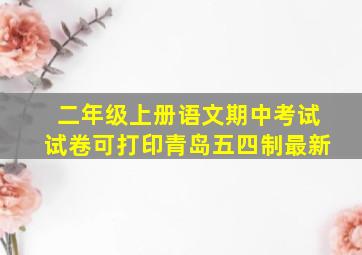 二年级上册语文期中考试试卷可打印青岛五四制最新